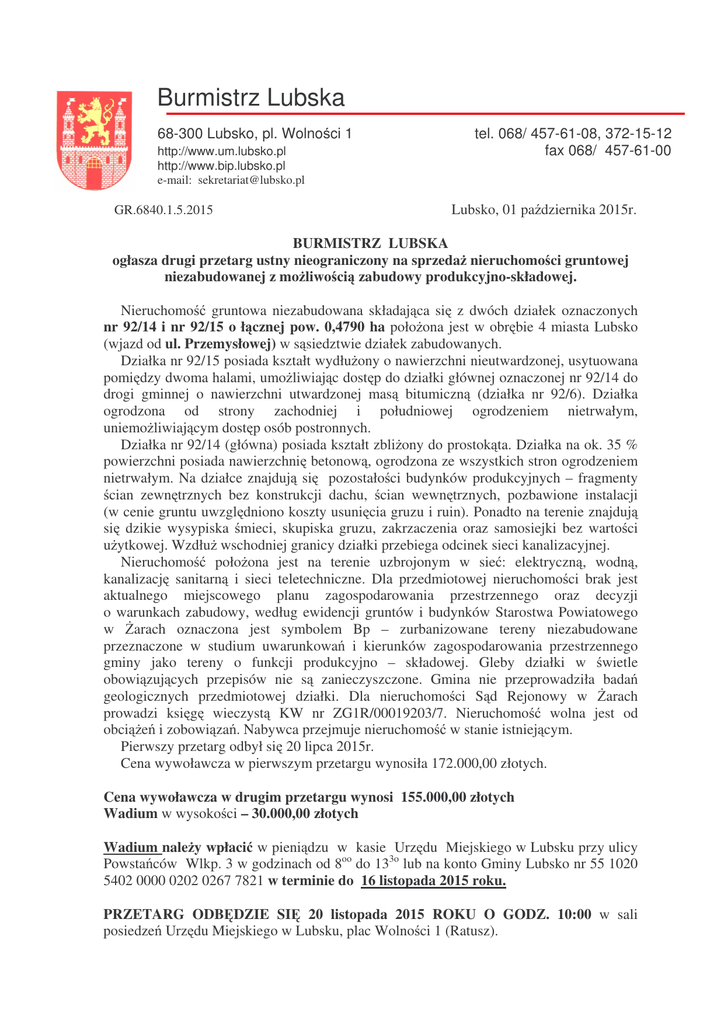 Burmistrz Lubska

68-300 Lubsko, pl. Wolności 1
http://www.um.lubsko.pl
http://www.bip.lubsko.pl
e-mail: sekretariat@lubsko.pl

tel. 068/ 457-61-08, 372-15-12
fax 068/ 457-61-00

GR.6840.1.5.2015

Lubsko, 01 października 2015r.

BURMISTRZ LUBSKA
ogłasza drugi przetarg ustny nieograniczony na sprzedaż nieruchomości gruntowej niezabudowanej z możliwością zabudowy produkcyjno-składowej.

Nieruchomość gruntowa niezabudowana składająca się z dwóch działek oznaczonych nr 92/14 i nr 92/15 o łącznej pow. 0,4790 ha położona jest w obrębie 4 miasta Lubsko (wjazd od ul. Przemysłowej) w sąsiedztwie działek zabudowanych.
Działka nr 92/15 posiada kształt wydłużony o nawierzchni nieutwardzonej, usytuowana pomiędzy dwoma halami, umożliwiając dostęp do działki głównej oznaczonej nr 92/14 do drogi gminnej o nawierzchni utwardzonej masą bitumiczną (działka nr 92/6). Działka ogrodzona od strony zachodniej i południowej ogrodzeniem nietrwałym, uniemożliwiającym dostęp osób postronnych.
Działka nr 92/14 (główna) posiada kształt zbliżony do prostokąta. Działka na ok. 35 % powierzchni posiada nawierzchnię betonową, ogrodzona ze wszystkich stron ogrodzeniem nietrwałym. Na działce znajdują się pozostałości budynków produkcyjnych – fragmenty ścian zewnętrznych bez konstrukcji dachu, ścian wewnętrznych, pozbawione instalacji (w cenie gruntu uwzględniono koszty usunięcia gruzu i ruin). Ponadto na terenie znajdują się dzikie wysypiska śmieci, skupiska gruzu, zakrzaczenia oraz samosiejki bez wartości użytkowej. Wzdłuż wschodniej granicy działki przebiega odcinek sieci kanalizacyjnej.
Nieruchomość położona jest na terenie uzbrojonym w sieć: elektryczną, wodną, kanalizację sanitarną i sieci teletechniczne. Dla przedmiotowej nieruchomości brak jest aktualnego miejscowego planu zagospodarowania przestrzennego oraz decyzji o warunkach zabudowy, według ewidencji gruntów i budynków Starostwa Powiatowego w Żarach oznaczona jest symbolem Bp – zurbanizowane tereny niezabudowane przeznaczone w studium uwarunkowań i kierunków zagospodarowania przestrzennego gminy jako tereny o funkcji produkcyjno – składowej. Gleby działki w świetle obowiązujących przepisów nie są zanieczyszczone. Gmina nie przeprowadziła badań geologicznych przedmiotowej działki. Dla nieruchomości Sąd Rejonowy w Żarach prowadzi księgę wieczystą KW nr ZG1R/00019203/7. Nieruchomość wolna jest od obciążeń i zobowiązań. Nabywca przejmuje nieruchomość w stanie istniejącym.
Pierwszy przetarg odbył się 20 lipca 2015r.
Cena wywoławcza w pierwszym przetargu wynosiła 172.000,00 złotych.

Cena wywoławcza w drugim przetargu wynosi 155.000,00 złotych
Wadium w wysokości – 30.000,00 złotych

Wadium należy wpłacić w pieniądzu w kasie Urzędu Miejskiego w Lubsku przy ulicy Powstańców Wlkp. 3 w godzinach od $8^{oo}$ do $13^{3o}$ lub na konto Gminy Lubsko nr 55 1020 5402 0000 0202 0267 7821 w terminie do 16 listopada 2015 roku.

PRZETARG ODBĘDZIE SIĘ 20 listopada 2015 ROKU O GODZ. 10:00 w sali posiedzeń Urzędu Miejskiego w Lubsku, plac Wolności 1 (Ratusz).